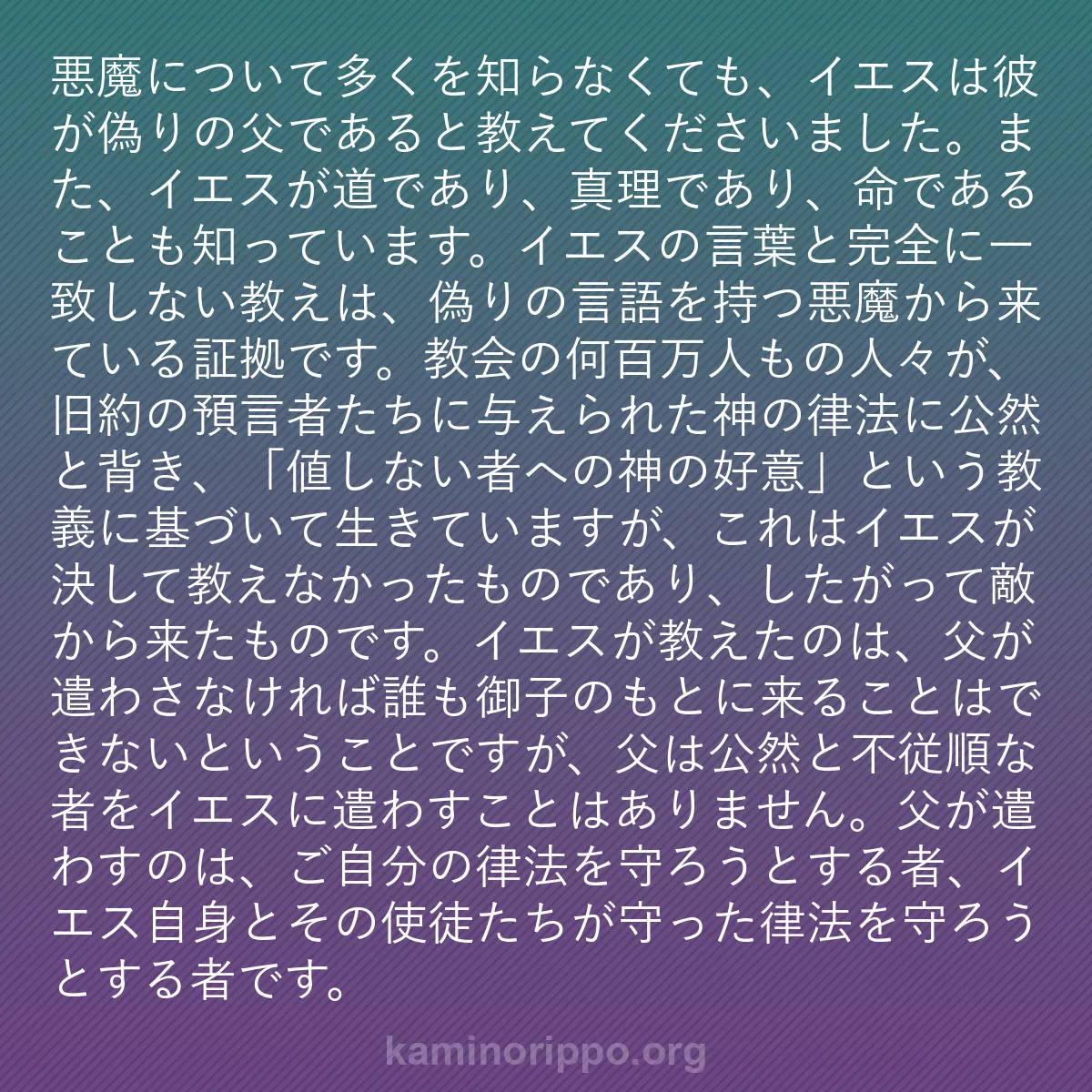 悪魔について多くを知らなくても、イエスは彼が偽りの父であると教えてくださいました。また、イエスが道であり、真理であり、命であることも知っています。イエスの言葉と完全に一致しない教えは、偽りの言語を持つ悪魔から来ている証拠です。教会の何百万人もの人々が、旧約の預言者たちに与えられた神の律法に公然と背き、「値しない者への神の好意」という教義に基づいて生きていますが、これはイエスが決して教えなかったものであり、したがって敵から来たものです。イエスが教えたのは、父が遣わさなければ誰も御子のもとに来ることはできないということですが、父は公然と不従順な者をイエスに遣わすことはありません。父が遣わすのは、ご自分の律法を守ろうとする者、イエス自身とその使徒たちが守った律法を守ろうとする者です。

kaminorippo.org